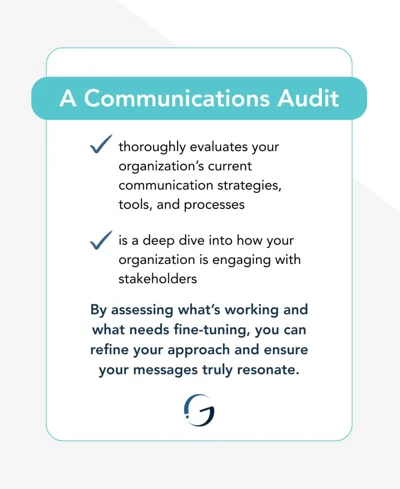 A Communications Audit

✓ thoroughly evaluates your organization's current communication strategies, tools, and processes

✓ is a deep dive into how your organization is engaging with stakeholders

By assessing what's working and what needs fine-tuning, you can refine your approach and ensure your messages truly resonate.